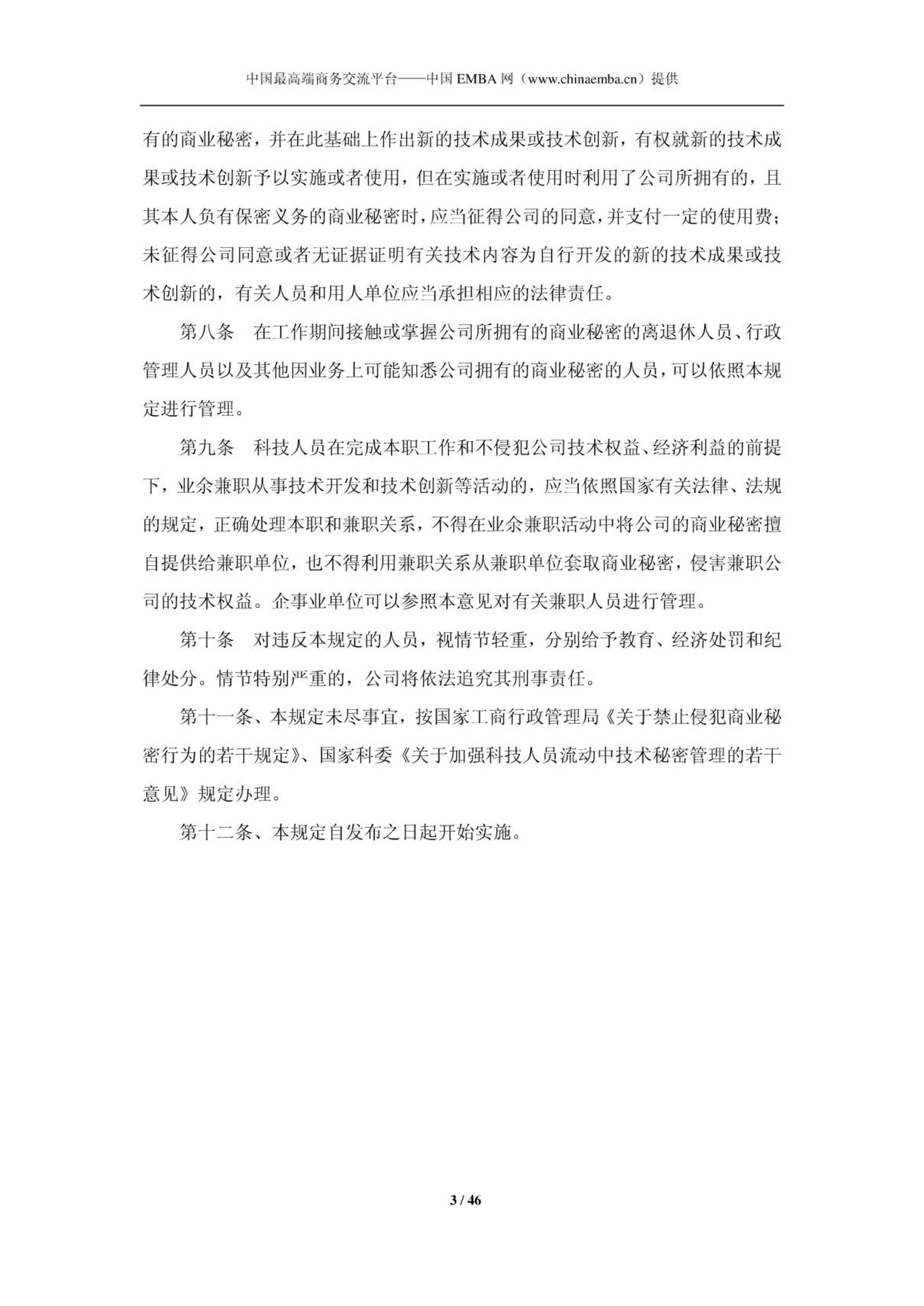 中国最高端商务交流平台——中国 EMBA 网（www.chinaemba.cn）提供

有的商业秘密，并在此基础上作出新的技术成果或技术创新，有权就新的技术成果或技术创新予以实施或者使用，但在实施或者使用时利用了公司所拥有的，且其本人负有保密义务的商业秘密时，应当征得公司的同意，并支付一定的使用费；未征得公司同意或者无证据证明有关技术内容为自行开发的新的技术成果或技术创新的，有关人员和用人单位应当承担相应的法律责任。

第八条　在工作期间接触或掌握公司所拥有的商业秘密的离退休人员、行政管理人员以及其他因业务上可能知悉公司拥有的商业秘密的人员，可以依照本规定进行管理。

第九条　科技人员在完成本职工作和不侵犯公司技术权益、经济利益的前提下，业余兼职从事技术开发和技术创新等活动的，应当依照国家有关法律、法规的规定，正确处理本职和兼职关系，不得在业余兼职活动中将公司的商业秘密擅自提供给兼职单位，也不得利用兼职关系从兼职单位套取商业秘密，侵害兼职公司的技术权益。企事业单位可以参照本意见对有关兼职人员进行管理。

第十条　对违反本规定的人员，视情节轻重，分别给予教育、经济处罚和纪律处分。情节特别严重的，公司将依法追究其刑事责任。

第十一条、本规定未尽事宜，按国家工商行政管理局《关于禁止侵犯商业秘密行为的若干规定》、国家科委《关于加强科技人员流动中技术秘密管理的若干意见》规定办理。

第十二条、本规定自发布之日起开始实施。

3 / 46